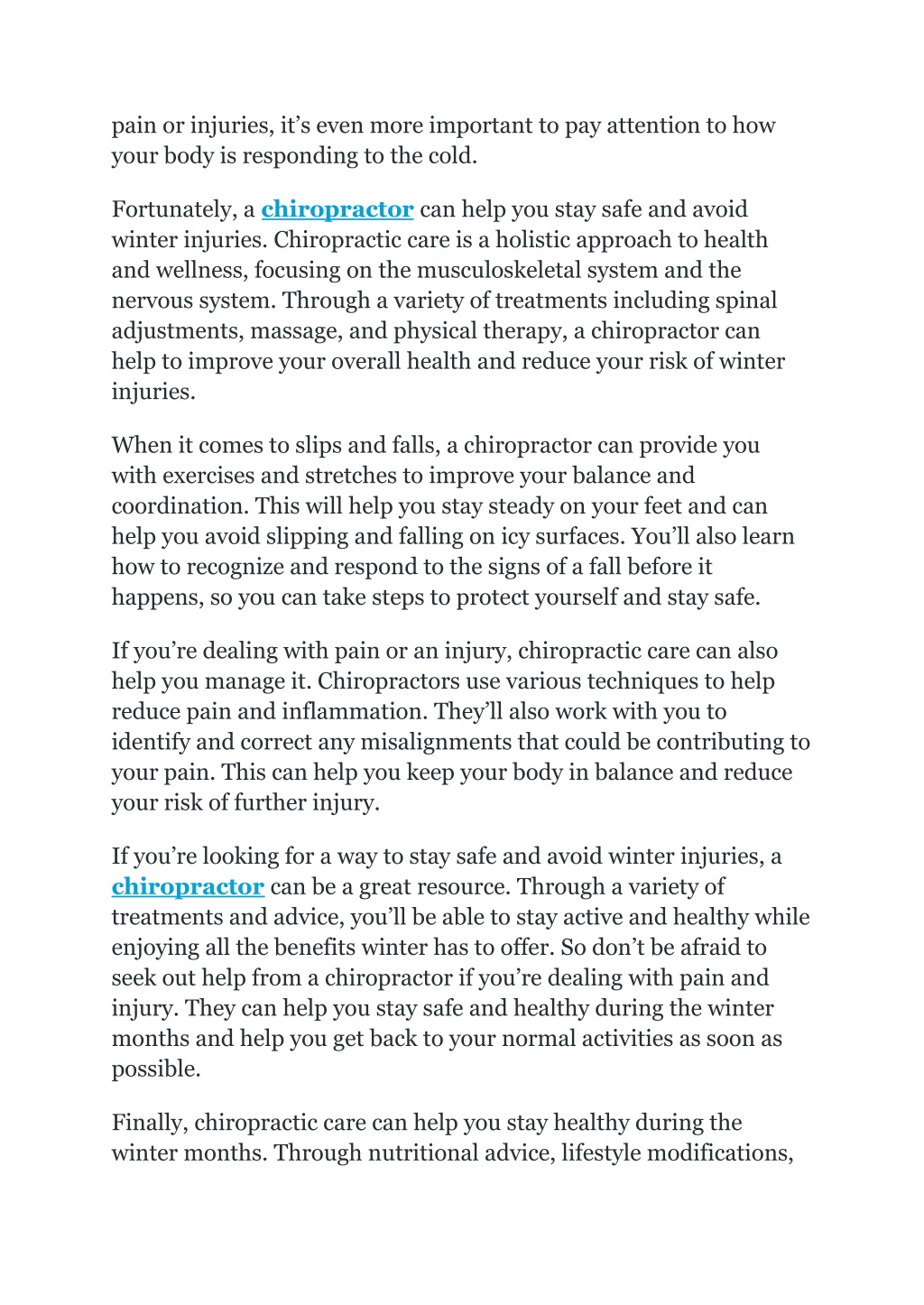 pain or injuries, it’s even more important to pay attention to how your body is responding to the cold.

Fortunately, a chiropractor can help you stay safe and avoid winter injuries. Chiropractic care is a holistic approach to health and wellness, focusing on the musculoskeletal system and the nervous system. Through a variety of treatments including spinal adjustments, massage, and physical therapy, a chiropractor can help to improve your overall health and reduce your risk of winter injuries.

When it comes to slips and falls, a chiropractor can provide you with exercises and stretches to improve your balance and coordination. This will help you stay steady on your feet and can help you avoid slipping and falling on icy surfaces. You’ll also learn how to recognize and respond to the signs of a fall before it happens, so you can take steps to protect yourself and stay safe.

If you’re dealing with pain or an injury, chiropractic care can also help you manage it. Chiropractors use various techniques to help reduce pain and inflammation. They’ll also work with you to identify and correct any misalignments that could be contributing to your pain. This can help you keep your body in balance and reduce your risk of further injury.

If you’re looking for a way to stay safe and avoid winter injuries, a chiropractor can be a great resource. Through a variety of treatments and advice, you’ll be able to stay active and healthy while enjoying all the benefits winter has to offer. So don’t be afraid to seek out help from a chiropractor if you’re dealing with pain and injury. They can help you stay safe and healthy during the winter months and help you get back to your normal activities as soon as possible.

Finally, chiropractic care can help you stay healthy during the winter months. Through nutritional advice, lifestyle modifications,